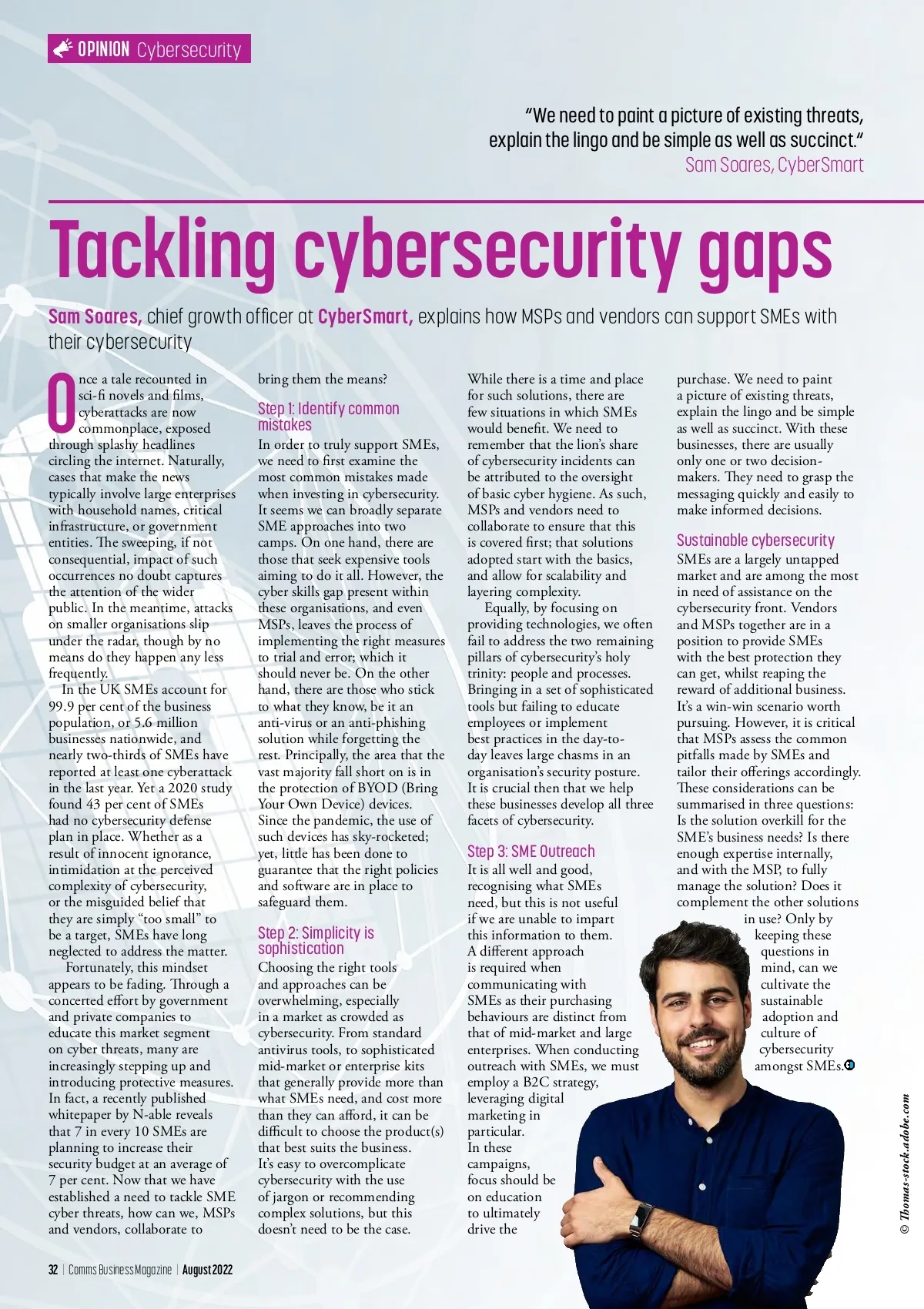 OPINION Cybersecurity

"We need to paint a picture of existing threats, explain the lingo and be simple as well as succinct."
Sam Soares, CyberSmart

Tackling cybersecurity gaps

Sam Soares, chief growth officer at CyberSmart, explains how MSPs and vendors can support SMEs with their cybersecurity

Once a tale recounted in sci-fi novels and films, cyberattacks are now commonplace, exposed through splashy headlines circling the internet. Naturally, cases that make the news typically involve large enterprises with household names, critical infrastructure, or government entities. The sweeping, if not consequential, impact of such occurrences no doubt captures the attention of the wider public. In the meantime, attacks on smaller organisations slip under the radar, though by no means do they happen any less frequently.

In the UK SMEs account for 99.9 per cent of the business population, or 5.6 million businesses nationwide, and nearly two-thirds of SMEs have reported at least one cyberattack in the last year. Yet a 2020 study found 43 per cent of SMEs had no cybersecurity defense plan in place. Whether as a result of innocent ignorance, intimidation at the perceived complexity of cybersecurity, or the misguided belief that they are simply "too small" to be a target, SMEs have long neglected to address the matter.

Fortunately, this mindset appears to be fading. Through a concerted effort by government and private companies to educate this market segment on cyber threats, many are increasingly stepping up and introducing protective measures. In fact, a recently published whitepaper by N-able reveals that 7 in every 10 SMEs are planning to increase their security budget at an average of 7 per cent. Now that we have established a need to tackle SME cyber threats, how can we, MSPs and vendors, collaborate to bring them the means?

Step 1: Identify common mistakes
In order to truly support SMEs, we need to first examine the most common mistakes made when investing in cybersecurity. It seems we can broadly separate SME approaches into two camps. On one hand, there are those that seek expensive tools aiming to do it all. However, the cyber skills gap present within these organisations, and even MSPs, leaves the process of implementing the right measures to trial and error; which it should never be. On the other hand, there are those who stick to what they know, be it an anti-virus or an anti-phishing solution while forgetting the rest. Principally, the area that the vast majority fall short on is in the protection of BYOD (Bring Your Own Device) devices. Since the pandemic, the use of such devices has sky-rocketed; yet, little has been done to guarantee that the right policies and software are in place to safeguard them.

Step 2: Simplicity is sophistication
Choosing the right tools and approaches can be overwhelming, especially in a market as crowded as cybersecurity. From standard antivirus tools, to sophisticated mid-market or enterprise kits that generally provide more than what SMEs need, and cost more than they can afford, it can be difficult to choose the product(s) that best suits the business. It's easy to overcomplicate cybersecurity with the use of jargon or recommending complex solutions, but this doesn't need to be the case. While there is a time and place for such solutions, there are few situations in which SMEs would benefit. We need to remember that the lion's share of cybersecurity incidents can be attributed to the oversight of basic cyber hygiene. As such, MSPs and vendors need to collaborate to ensure that this is covered first; that solutions adopted start with the basics, and allow for scalability and layering complexity.

Equally, by focusing on providing technologies, we often fail to address the two remaining pillars of cybersecurity's holy trinity: people and processes. Bringing in a set of sophisticated tools but failing to educate employees or implement best practices in the day-to-day leaves large chasms in an organisation's security posture. It is crucial then that we help these businesses develop all three facets of cybersecurity.

Step 3: SME Outreach
It is all well and good, recognising what SMEs need, but this is not useful if we are unable to impart this information to them. A different approach is required when communicating with SMEs as their purchasing behaviours are distinct from that of mid-market and large enterprises. When conducting outreach with SMEs, we must employ a B2C strategy, leveraging digital marketing in particular. In these campaigns, focus should be on education to ultimately drive the purchase. We need to paint a picture of existing threats, explain the lingo and be simple as well as succinct. With these businesses, there are usually only one or two decision-makers. They need to grasp the messaging quickly and easily to make informed decisions.

Sustainable cybersecurity
SMEs are a largely untapped market and are among the most in need of assistance on the cybersecurity front. Vendors and MSPs together are in a position to provide SMEs with the best protection they can get, whilst reaping the reward of additional business. It's a win-win scenario worth pursuing. However, it is critical that MSPs assess the common pitfalls made by SMEs and tailor their offerings accordingly. These considerations can be summarised in three questions: Is the solution overkill for the SME's business needs? Is there enough expertise internally, and with the MSP, to fully manage the solution? Does it complement the other solutions in use? Only by keeping these questions in mind, can we cultivate the sustainable adoption and culture of cybersecurity amongst SMEs.

© Thomas-stock.adobe.com

32 | Comms Business Magazine | August 2022